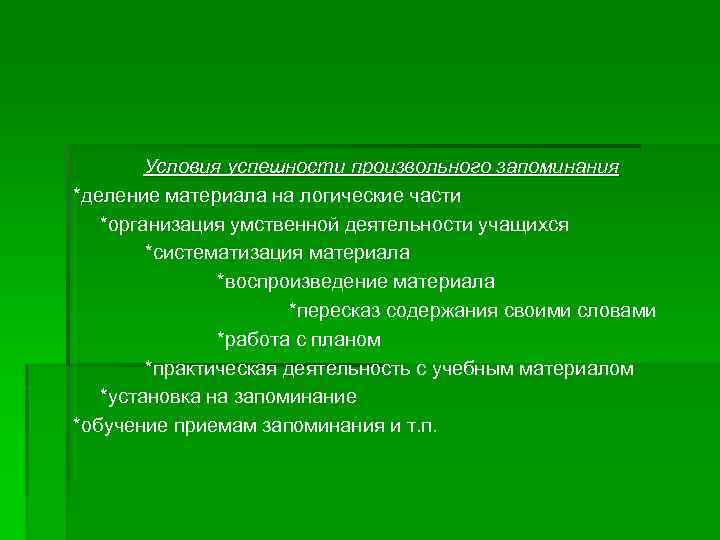 Условия успешности произвольного запоминания

*деление материала на логические части

*организация умственной деятельности учащихся

*систематизация материала

*воспроизведение материала

*пересказ содержания своими словами

*работа с планом

*практическая деятельность с учебным материалом

*установка на запоминание

*обучение приемам запоминания и т.п.